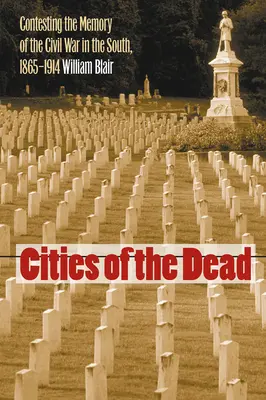 Contesting the Memory of the Civil War in the South, 1865–1914 William Blair

Cities of the Dead